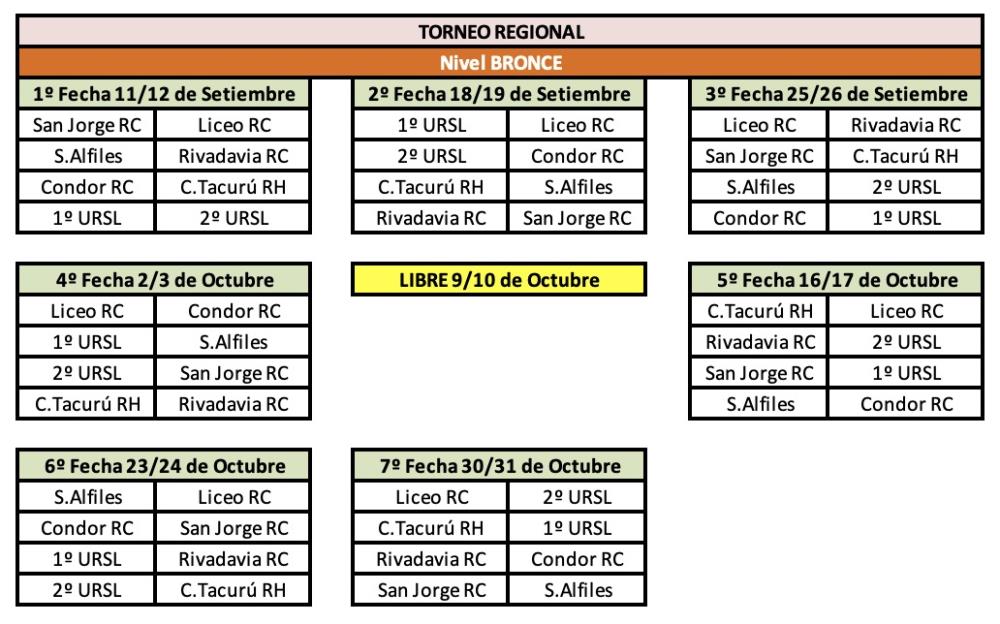 TORNEO REGIONAL

Nivel BRONCE

| 1º Fecha 11/12 de Setiembre | |
|---|---|
| San Jorge RC | Liceo RC |
| S.Alfiles | Rivadavia RC |
| Condor RC | C.Tacurú RH |
| 1º URSL | 2º URSL |

| 2º Fecha 18/19 de Setiembre | |
|---|---|
| 1º URSL | Liceo RC |
| 2º URSL | Condor RC |
| C.Tacurú RH | S.Alfiles |
| Rivadavia RC | San Jorge RC |

| 3º Fecha 25/26 de Setiembre | |
|---|---|
| Liceo RC | Rivadavia RC |
| San Jorge RC | C.Tacurú RH |
| S.Alfiles | 2º URSL |
| Condor RC | 1º URSL |

| 4º Fecha 2/3 de Octubre | |
|---|---|
| Liceo RC | Condor RC |
| 1º URSL | S.Alfiles |
| 2º URSL | San Jorge RC |
| C.Tacurú RH | Rivadavia RC |

LIBRE 9/10 de Octubre

| 5º Fecha 16/17 de Octubre | |
|---|---|
| C.Tacurú RH | Liceo RC |
| Rivadavia RC | 2º URSL |
| San Jorge RC | 1º URSL |
| S.Alfiles | Condor RC |

| 6º Fecha 23/24 de Octubre | |
|---|---|
| S.Alfiles | Liceo RC |
| Condor RC | San Jorge RC |
| 1º URSL | Rivadavia RC |
| 2º URSL | C.Tacurú RH |

| 7º Fecha 30/31 de Octubre | |
|---|---|
| Liceo RC | 2º URSL |
| C.Tacurú RH | 1º URSL |
| Rivadavia RC | Condor RC |
| San Jorge RC | S.Alfiles |